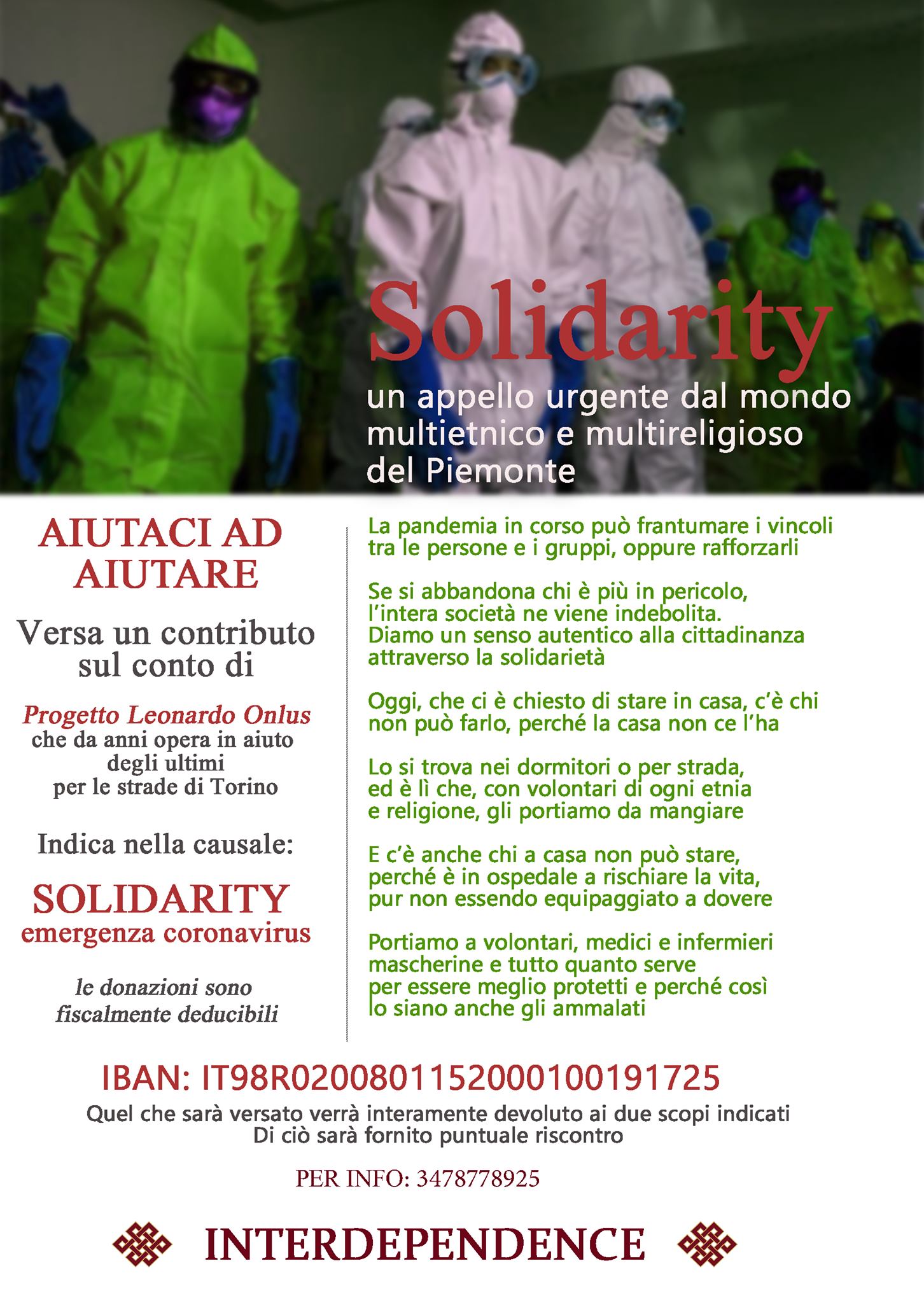 Solidarity

un appello urgente dal mondo multietnico e multireligioso del Piemonte

AIUTACI AD AIUTARE

Versa un contributo sul conto di

Progetto Leonardo Onlus
che da anni opera in aiuto degli ultimi per le strade di Torino

Indica nella causale:

SOLIDARITY
emergenza coronavirus

le donazioni sono fiscalmente deducibili

La pandemia in corso può frantumare i vincoli tra le persone e i gruppi, oppure rafforzarli

Se si abbandona chi è più in pericolo, l'intera società ne viene indebolita. Diamo un senso autentico alla cittadinanza attraverso la solidarietà

Oggi, che ci è chiesto di stare in casa, c'è chi non può farlo, perché la casa non ce l'ha

Lo si trova nei dormitori o per strada, ed è lì che, con volontari di ogni etnia e religione, gli portiamo da mangiare

E c'è anche chi a casa non può stare, perché è in ospedale a rischiare la vita, pur non essendo equipaggiato a dovere

Portiamo a volontari, medici e infermieri mascherine e tutto quanto serve per essere meglio protetti e perché così lo siano anche gli ammalati

IBAN: IT98R0200801152000100191725

Quel che sarà versato verrà interamente devoluto ai due scopi indicati
Di ciò sarà fornito puntuale riscontro

PER INFO: 3478778925

INTERDEPENDENCE